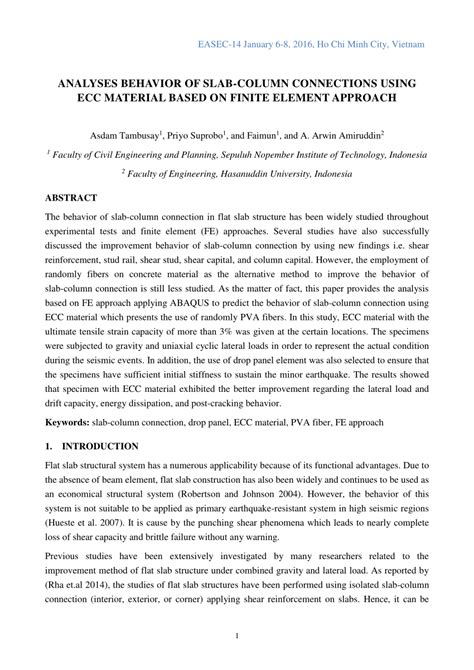 EASEC-14 January 6-8, 2016, Ho Chi Minh City, Vietnam

ANALYSES BEHAVIOR OF SLAB-COLUMN CONNECTIONS USING ECC MATERIAL BASED ON FINITE ELEMENT APPROACH

Asdam Tambusay$^1$, Priyo Suprobo$^1$, and Faimun$^1$, and A. Arwin Amiruddin$^2$

$^1$ Faculty of Civil Engineering and Planning, Sepuluh Nopember Institute of Technology, Indonesia

$^2$ Faculty of Engineering, Hasanuddin University, Indonesia

ABSTRACT

The behavior of slab-column connection in flat slab structure has been widely studied throughout experimental tests and finite element (FE) approaches. Several studies have also successfully discussed the improvement behavior of slab-column connection by using new findings i.e. shear reinforcement, stud rail, shear stud, shear capital, and column capital. However, the employment of randomly fibers on concrete material as the alternative method to improve the behavior of slab-column connection is still less studied. As the matter of fact, this paper provides the analysis based on FE approach applying ABAQUS to predict the behavior of slab-column connection using ECC material which presents the use of randomly PVA fibers. In this study, ECC material with the ultimate tensile strain capacity of more than 3% was given at the certain locations. The specimens were subjected to gravity and uniaxial cyclic lateral loads in order to represent the actual condition during the seismic events. In addition, the use of drop panel element was also selected to ensure that the specimens have sufficient initial stiffness to sustain the minor earthquake. The results showed that specimen with ECC material exhibited the better improvement regarding the lateral load and drift capacity, energy dissipation, and post-cracking behavior.

Keywords: slab-column connection, drop panel, ECC material, PVA fiber, FE approach

1. INTRODUCTION

Flat slab structural system has a numerous applicability because of its functional advantages. Due to the absence of beam element, flat slab construction has also been widely and continues to be used as an economical structural system (Robertson and Johnson 2004). However, the behavior of this system is not suitable to be applied as primary earthquake-resistant system in high seismic regions (Hueste et al. 2007). It is cause by the punching shear phenomena which leads to nearly complete loss of shear capacity and brittle failure without any warning.

Previous studies have been extensively investigated by many researchers related to the improvement method of flat slab structure under combined gravity and lateral load. As reported by (Rha et.al 2014), the studies of flat slab structures have been performed using isolated slab-column connection (interior, exterior, or corner) applying shear reinforcement on slabs. Hence, it can be

1